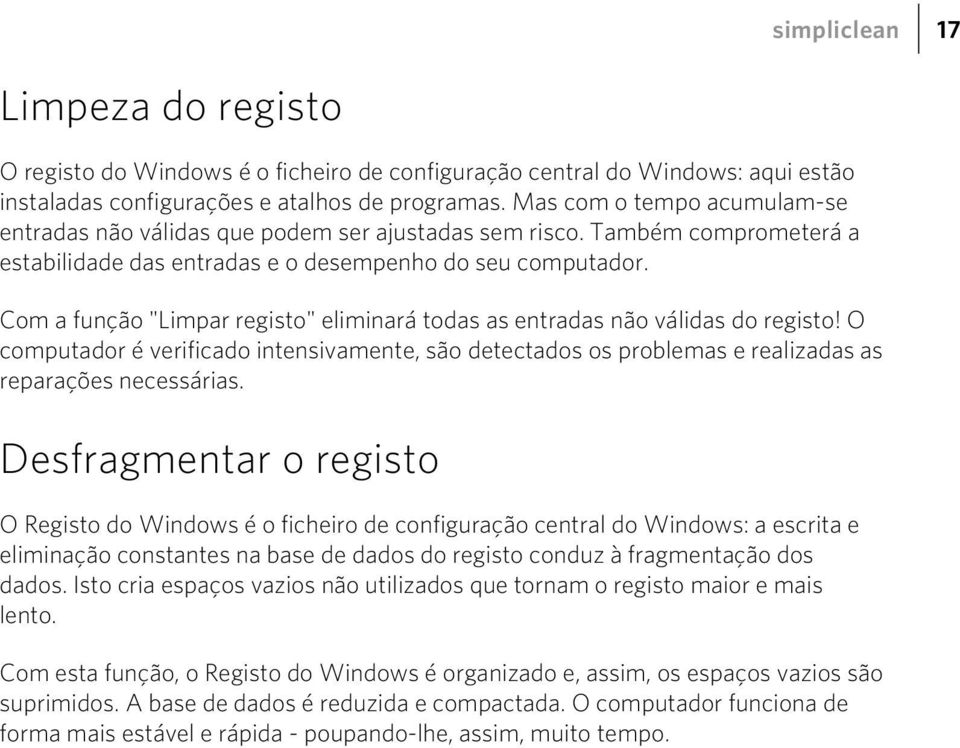 simpliclean 17

Limpeza do registo

O registo do Windows é o ficheiro de configuração central do Windows: aqui estão instaladas configurações e atalhos de programas. Mas com o tempo acumulam-se entradas não válidas que podem ser ajustadas sem risco. Também comprometerá a estabilidade das entradas e o desempenho do seu computador.

Com a função "Limpar registo" eliminará todas as entradas não válidas do registo! O computador é verificado intensivamente, são detectados os problemas e realizadas as reparações necessárias.

Desfragmentar o registo

O Registo do Windows é o ficheiro de configuração central do Windows: a escrita e eliminação constantes na base de dados do registo conduz à fragmentação dos dados. Isto cria espaços vazios não utilizados que tornam o registo maior e mais lento.

Com esta função, o Registo do Windows é organizado e, assim, os espaços vazios são suprimidos. A base de dados é reduzida e compactada. O computador funciona de forma mais estável e rápida - poupando-lhe, assim, muito tempo.